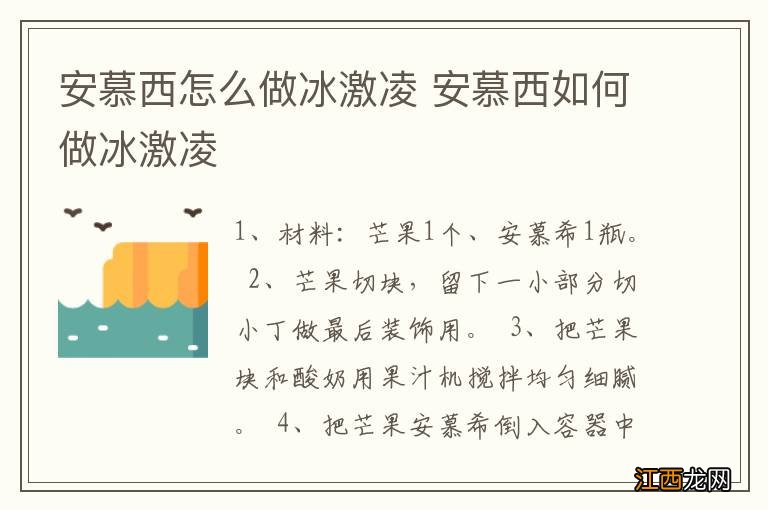 安慕西怎么做冰激凌 安慕西如何做冰激凌

1、材料：芒果1个、安慕希1瓶。 2、芒果切块，留下一小部分切小丁做最后装饰用。 3、把芒果块和酸奶用果汁机搅拌均匀细腻。 4、把芒果安慕希倒入容器中

江西龙网